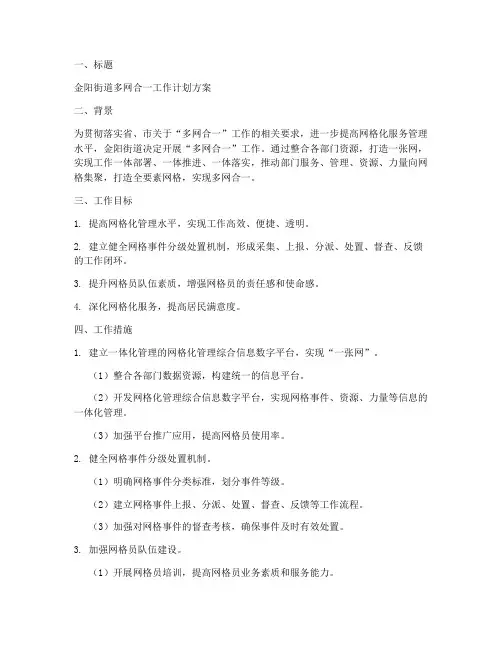 一、标题

金阳街道多网合一工作计划方案

二、背景

为贯彻落实省、市关于“多网合一”工作的相关要求，进一步提高网格化服务管理水平，金阳街道决定开展“多网合一”工作。通过整合各部门资源，打造一张网，实现工作一体部署、一体推进、一体落实，推动部门服务、管理、资源、力量向网格集聚，打造全要素网格，实现多网合一。

三、工作目标

1. 提高网格化管理水平，实现工作高效、便捷、透明。

2. 建立健全网格事件分级处置机制，形成采集、上报、分派、处置、督查、反馈的工作闭环。

3. 提升网格员队伍素质，增强网格员的责任感和使命感。

4. 深化网格化服务，提高居民满意度。

四、工作措施

1. 建立一体化管理的网格化管理综合信息数字平台，实现“一张网”。

（1）整合各部门数据资源，构建统一的信息平台。

（2）开发网格化管理综合信息数字平台，实现网格事件、资源、力量等信息的一体化管理。

（3）加强平台推广应用，提高网格员使用率。

2. 健全网格事件分级处置机制。

（1）明确网格事件分类标准，划分事件等级。

（2）建立网格事件上报、分派、处置、督查、反馈等工作流程。

（3）加强对网格事件的督查考核，确保事件及时有效处置。

3. 加强网格员队伍建设。

（1）开展网格员培训，提高网格员业务素质和服务能力。